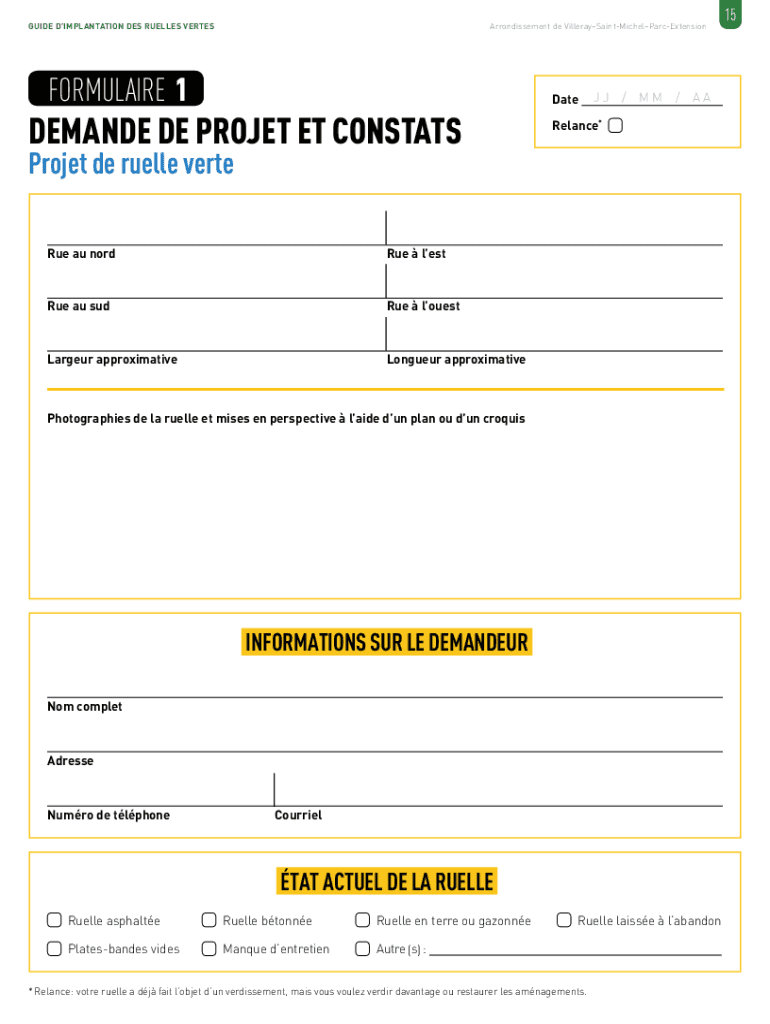 GUIDE D'IMPLANTATION DES RUELLES VERTES

Arrondissement de Villeray–Saint-Michel–Parc-Extension

15

FORMULAIRE 1

DEMANDE DE PROJET ET CONSTATS

Projet de ruelle verte

Date JJ / MM / AA

Relance*

Rue au nord

Rue à l'est

Rue au sud

Rue à l'ouest

Largeur approximative

Longueur approximative

Photographies de la ruelle et mises en perspective à l'aide d'un plan ou d'un croquis

INFORMATIONS SUR LE DEMANDEUR

Nom complet

Adresse

Numéro de téléphone

Courriel

ÉTAT ACTUEL DE LA RUELLE

Ruelle asphaltée

Ruelle bétonnée

Ruelle en terre ou gazonnée

Ruelle laissée à l'abandon

Plates-bandes vides

Manque d'entretien

Autre(s) :

* Relance: votre ruelle a déjà fait l'objet d'un verdissement, mais vous voulez verdir davantage ou restaurer les aménagements.